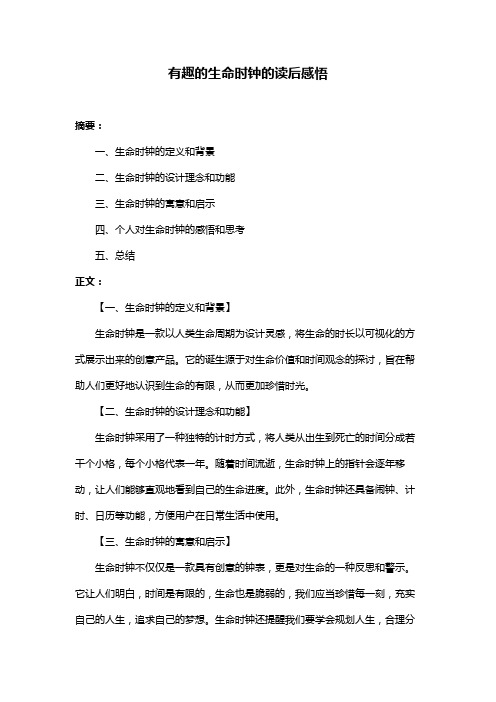 有趣的生命时钟的读后感悟

摘要：

一、生命时钟的定义和背景

二、生命时钟的设计理念和功能

三、生命时钟的寓意和启示

四、个人对生命时钟的感悟和思考

五、总结

正文：

【一、生命时钟的定义和背景】

生命时钟是一款以人类生命周期为设计灵感，将生命的时长以可视化的方式展示出来的创意产品。它的诞生源于对生命价值和时间观念的探讨，旨在帮助人们更好地认识到生命的有限，从而更加珍惜时光。

【二、生命时钟的设计理念和功能】

生命时钟采用了一种独特的计时方式，将人类从出生到死亡的时间分成若干个小格，每个小格代表一年。随着时间流逝，生命时钟上的指针会逐年移动，让人们能够直观地看到自己的生命进度。此外，生命时钟还具备闹钟、计时、日历等功能，方便用户在日常生活中使用。

【三、生命时钟的寓意和启示】

生命时钟不仅仅是一款具有创意的钟表，更是对生命的一种反思和警示。它让人们明白，时间是有限的，生命也是脆弱的，我们应当珍惜每一刻，充实自己的人生，追求自己的梦想。生命时钟还提醒我们要学会规划人生，合理分